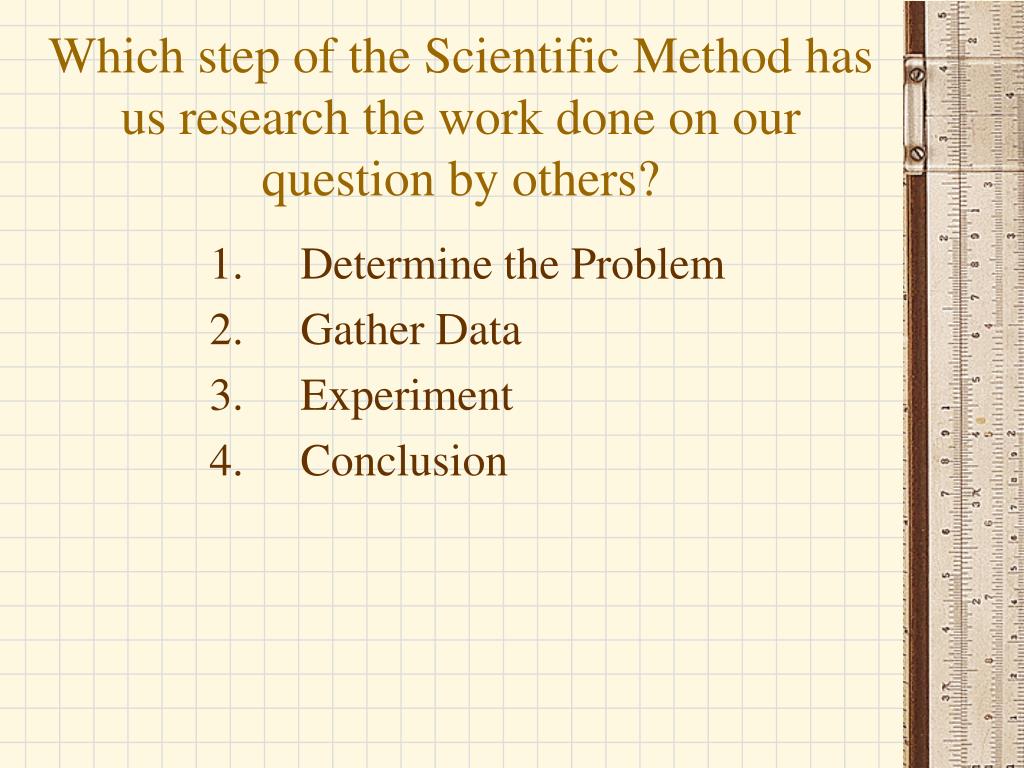 Which step of the Scientific Method has us research the work done on our question by others?

1. Determine the Problem
2. Gather Data
3. Experiment
4. Conclusion